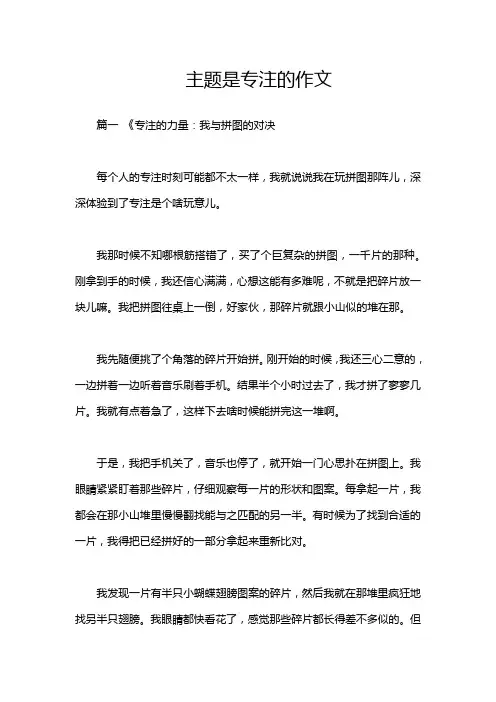 主题是专注的作文

篇一 《专注的力量：我与拼图的对决

每个人的专注时刻可能都不太一样，我就说说我在玩拼图那阵儿，深深体验到了专注是个啥玩意儿。

我那时候不知哪根筋搭错了，买了个巨复杂的拼图，一千片的那种。刚拿到手的时候，我还信心满满，心想这能有多难呢，不就是把碎片放一块儿嘛。我把拼图往桌上一倒，好家伙，那碎片就跟小山似的堆在那。

我先随便挑了个角落的碎片开始拼。刚开始的时候，我还三心二意的，一边拼着一边听着音乐刷着手机。结果半个小时过去了，我才拼了寥寥几片。我就有点着急了，这样下去啥时候能拼完这一堆啊。

于是，我把手机关了，音乐也停了，就开始一门心思扑在拼图上。我眼睛紧紧盯着那些碎片，仔细观察每一片的形状和图案。每拿起一片，我都会在那小山堆里慢慢翻找能与之匹配的另一半。有时候为了找到合适的一片，我得把已经拼好的一部分拿起来重新比对。

我发现一片有半只小蝴蝶翅膀图案的碎片，然后我就在那堆里疯狂地找另半只翅膀。我眼睛都快看花了，感觉那些碎片都长得差不多似的。但